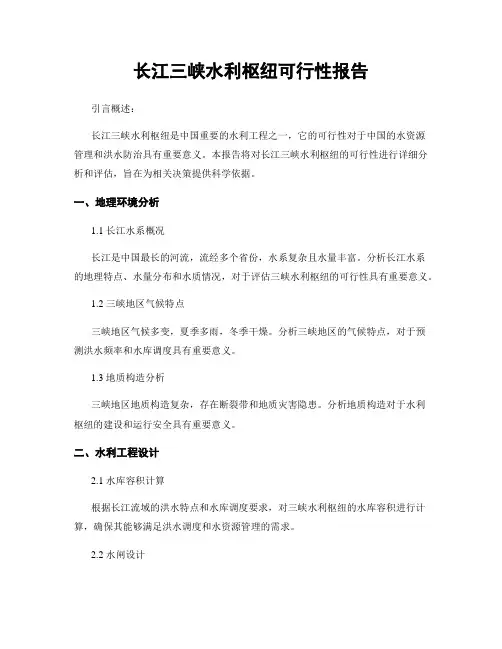 长江三峡水利枢纽可行性报告

引言概述：

长江三峡水利枢纽是中国重要的水利工程之一，它的可行性对于中国的水资源管理和洪水防治具有重要意义。本报告将对长江三峡水利枢纽的可行性进行详细分析和评估，旨在为相关决策提供科学依据。

一、地理环境分析

1.1 长江水系概况

长江是中国最长的河流，流经多个省份，水系复杂且水量丰富。分析长江水系的地理特点、水量分布和水质情况，对于评估三峡水利枢纽的可行性具有重要意义。

1.2 三峡地区气候特点

三峡地区气候多变，夏季多雨，冬季干燥。分析三峡地区的气候特点，对于预测洪水频率和水库调度具有重要意义。

1.3 地质构造分析

三峡地区地质构造复杂，存在断裂带和地质灾害隐患。分析地质构造对于水利枢纽的建设和运行安全具有重要意义。

二、水利工程设计

2.1 水库容积计算

根据长江流域的洪水特点和水库调度要求，对三峡水利枢纽的水库容积进行计算，确保其能够满足洪水调度和水资源管理的需求。

2.2 水闸设计